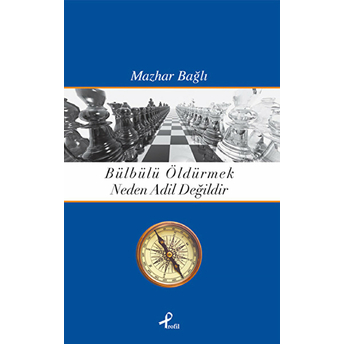 Mazhar Bağlı

Bülbülü Öldürmek
Neden Adil Değildir

Profil